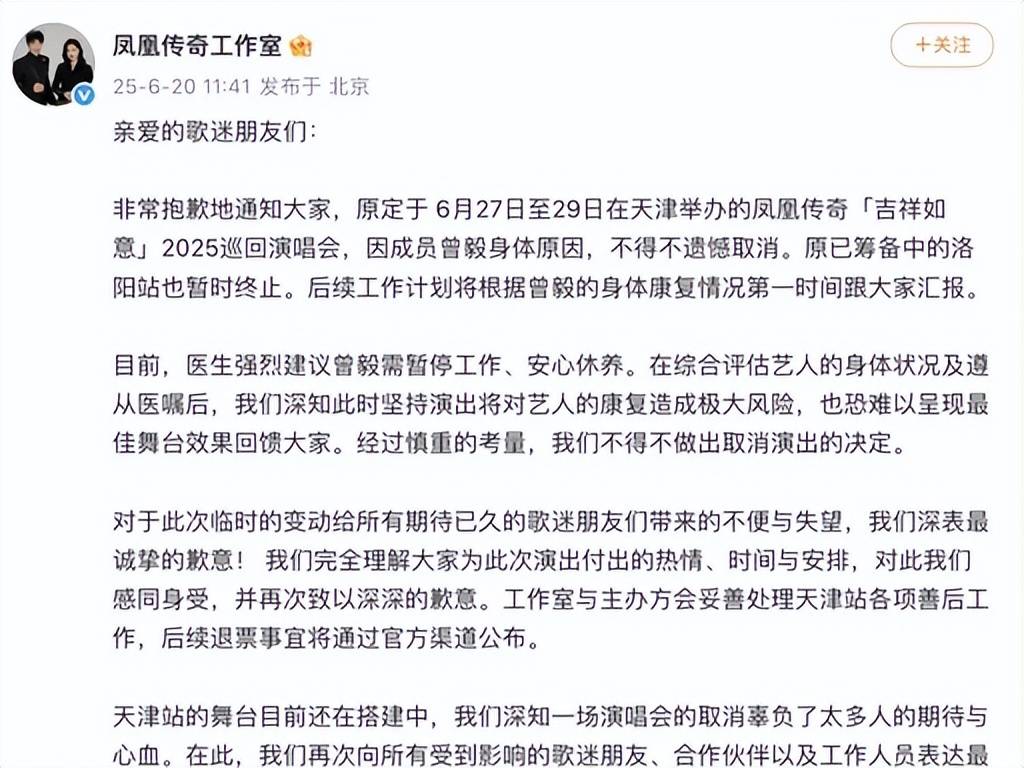 凤凰传奇工作室

+关注

25-6-20 11:41 发布于 北京

亲爱的歌迷朋友们:

非常抱歉地通知大家，原定于 6月27日至29日在天津举办的凤凰传奇「吉祥如意」2025巡回演唱会，因成员曾毅身体原因，不得不遗憾取消。原已筹备中的洛阳站也暂时终止。后续工作计划将根据曾毅的身体康复情况第一时间跟大家汇报。

目前，医生强烈建议曾毅需暂停工作、安心休养。在综合评估艺人的身体状况及遵从医嘱后，我们深知此时坚持演出将对艺人的康复造成极大风险，也恐难以呈现最佳舞台效果回馈大家。经过慎重的考量，我们不得不做出取消演出的决定。

对于此次临时的变动给所有期待已久的歌迷朋友们带来的不便与失望，我们深表最诚挚的歉意！ 我们完全理解大家为此次演出付出的热情、时间与安排，对此我们感同身受，并再次致以深深的歉意。工作室与主办方会妥善处理天津站各项善后工作，后续退票事宜将通过官方渠道公布。

天津站的舞台目前还在搭建中，我们深知一场演唱会的取消辜负了太多人的期待与心血。在此，我们再次向所有受到影响的歌迷朋友、合作伙伴以及工作人员表达最